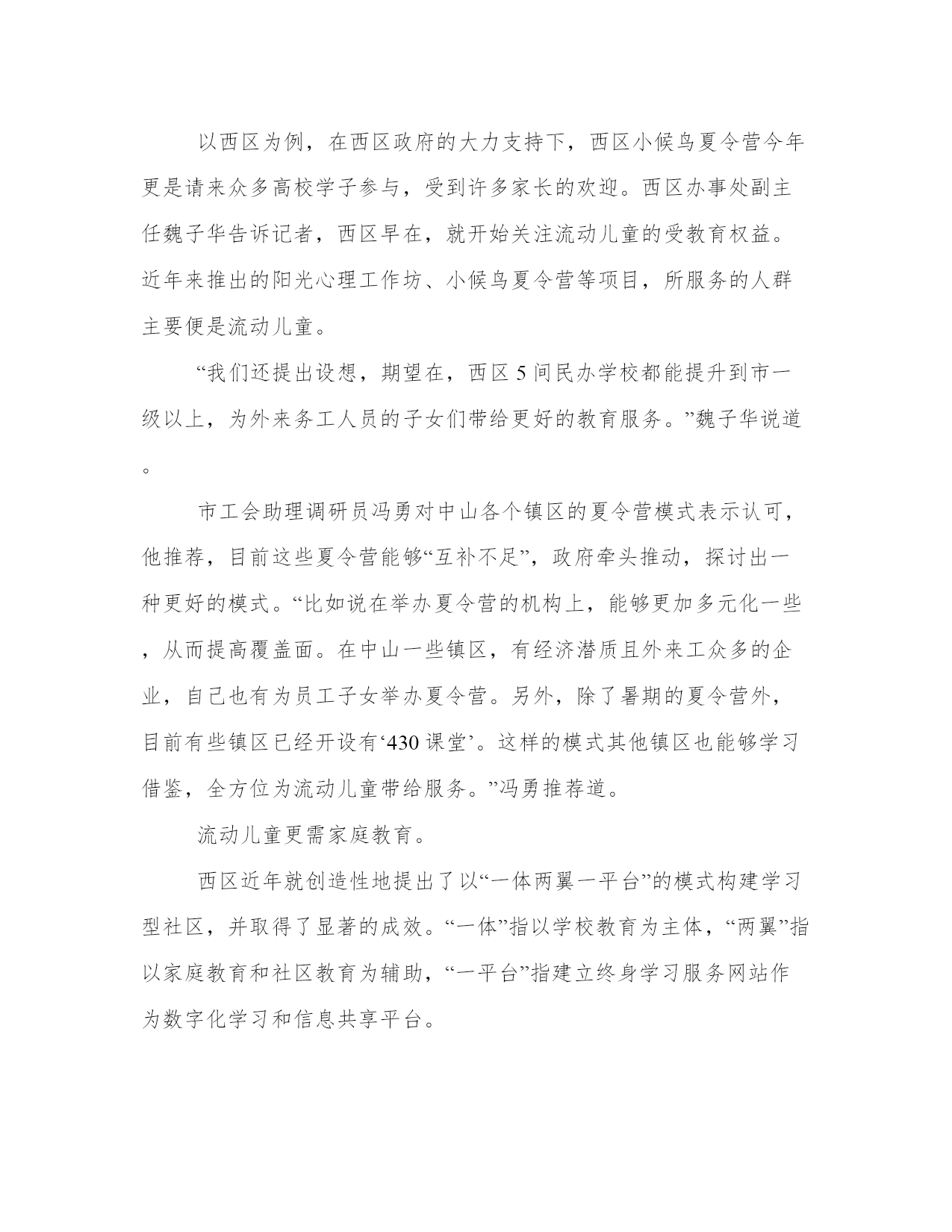 以西区为例，在西区政府的大力支持下，西区小候鸟夏令营今年更是请来众多高校学子参与，受到许多家长的欢迎。西区办事处副主任魏子华告诉记者，西区早在，就开始关注流动儿童的受教育权益。近年来推出的阳光心理工作坊、小候鸟夏令营等项目，所服务的人群主要便是流动儿童。

“我们还提出设想，期望在，西区 5 间民办学校都能提升到市一级以上，为外来务工人员的子女们带给更好的教育服务。”魏子华说道。

市工会助理调研员冯勇对中山各个镇区的夏令营模式表示认可，他推荐，目前这些夏令营能够“互补不足”，政府牵头推动，探讨出一种更好的模式。“比如说在举办夏令营的机构上，能够更加多元化一些，从而提高覆盖面。在中山一些镇区，有经济潜质且外来工众多的企业，自己也有为员工子女举办夏令营。另外，除了暑期的夏令营外，目前有些镇区已经开设有‘430 课堂’。这样的模式其他镇区也能够学习借鉴，全方位为流动儿童带给服务。”冯勇推荐道。

流动儿童更需家庭教育。

西区近年就创造性地提出了以“一体两翼一平台”的模式构建学习型社区，并取得了显著的成效。“一体”指以学校教育为主体，“两翼”指以家庭教育和社区教育为辅助，“一平台”指建立终身学习服务网站作为数字化学习和信息共享平台。